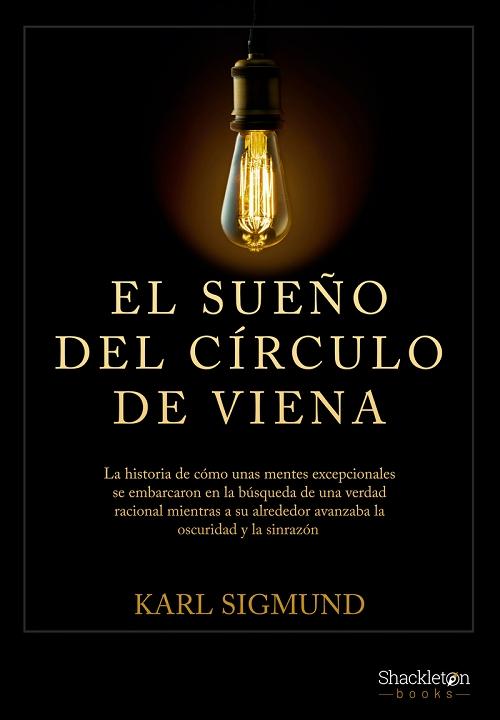 EL SUEÑO DEL CÍRCULO DE VIENA

La historia de cómo unas mentes excepcionales se embarcaron en la búsqueda de una verdad racional mientras a su alrededor avanzaba la oscuridad y la sinrazón

KARL SIGMUND

Shackleton books